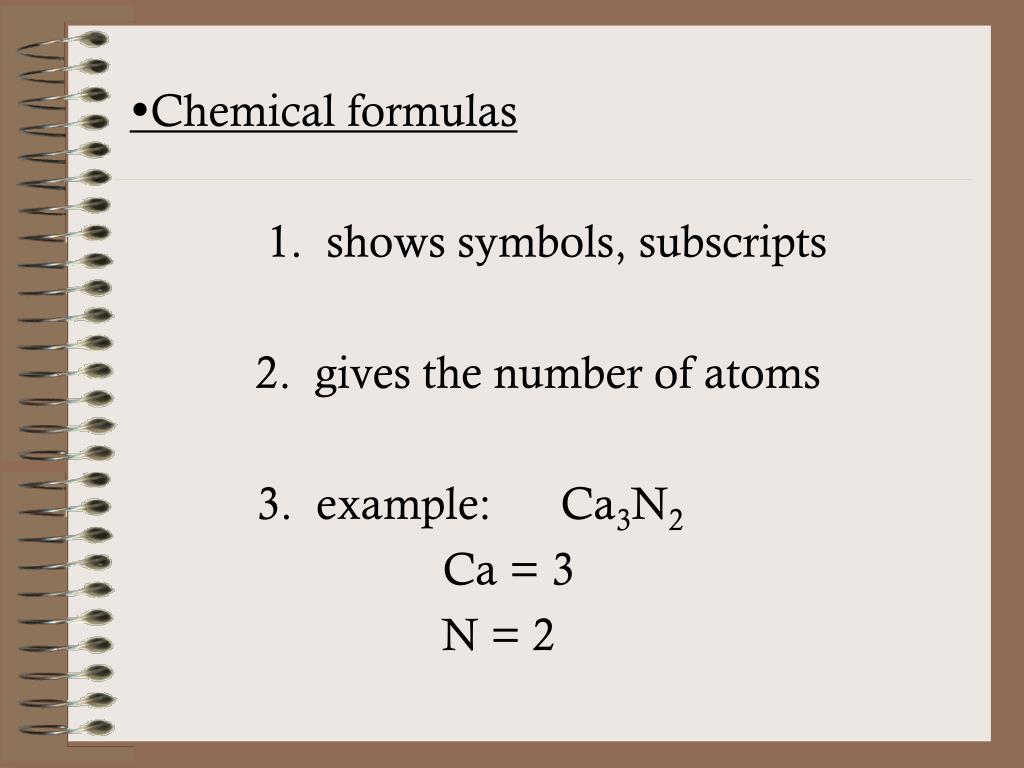 •Chemical formulas

1. shows symbols, subscripts

2. gives the number of atoms

3. example: $Ca_3N_2$

Ca = 3

N = 2